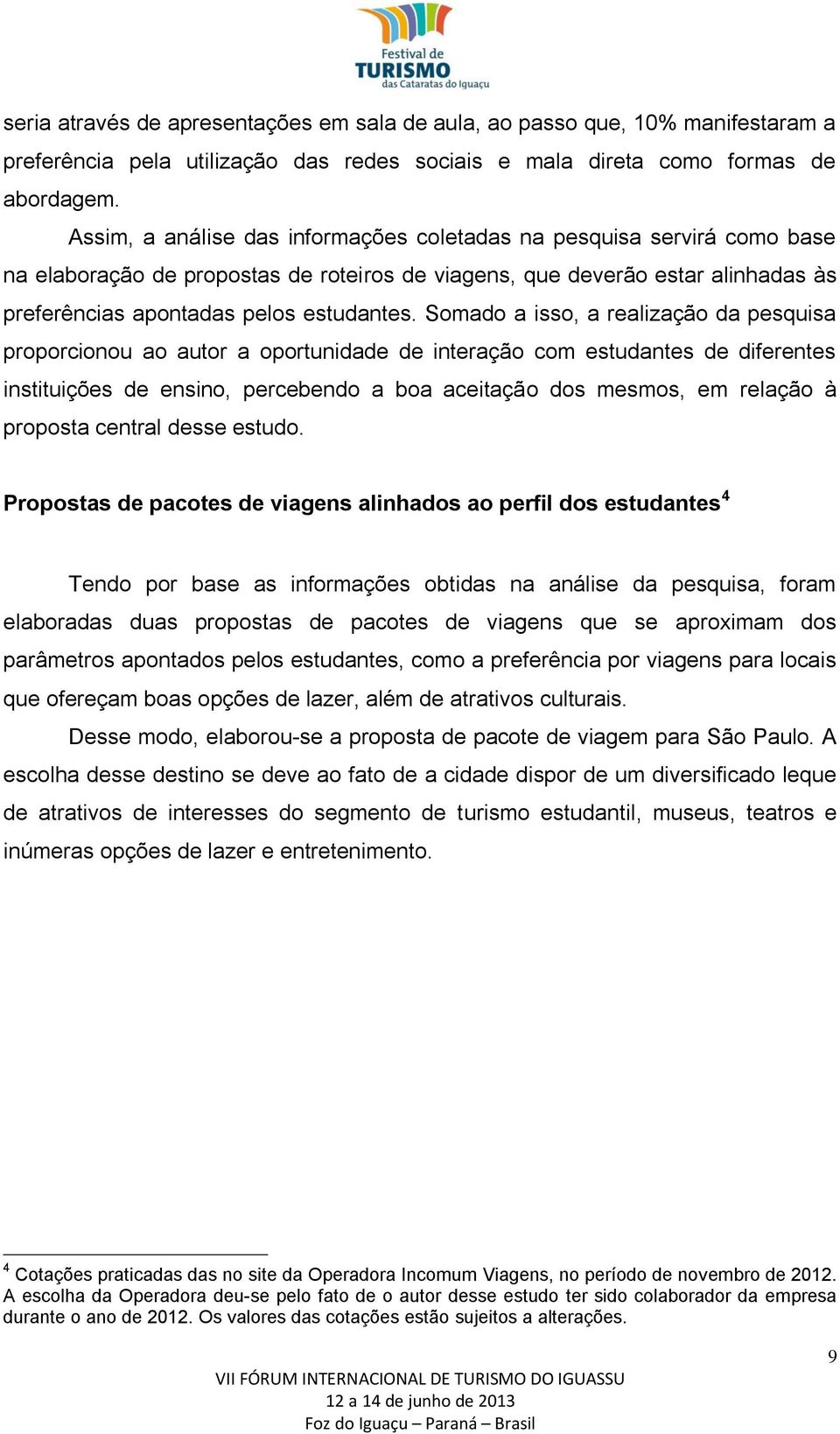 Festival de
TURISMO
das Cataratas do Iguaçu

seria através de apresentações em sala de aula, ao passo que, 10% manifestaram a preferência pela utilização das redes sociais e mala direta como formas de abordagem.

Assim, a análise das informações coletadas na pesquisa servirá como base na elaboração de propostas de roteiros de viagens, que deverão estar alinhadas às preferências apontadas pelos estudantes. Somado a isso, a realização da pesquisa proporcionou ao autor a oportunidade de interação com estudantes de diferentes instituições de ensino, percebendo a boa aceitação dos mesmos, em relação à proposta central desse estudo.

Propostas de pacotes de viagens alinhados ao perfil dos estudantes$^4$

Tendo por base as informações obtidas na análise da pesquisa, foram elaboradas duas propostas de pacotes de viagens que se aproximam dos parâmetros apontados pelos estudantes, como a preferência por viagens para locais que ofereçam boas opções de lazer, além de atrativos culturais.

Desse modo, elaborou-se a proposta de pacote de viagem para São Paulo. A escolha desse destino se deve ao fato de a cidade dispor de um diversificado leque de atrativos de interesses do segmento de turismo estudantil, museus, teatros e inúmeras opções de lazer e entretenimento.

$^4$ Cotações praticadas das no site da Operadora Incomum Viagens, no período de novembro de 2012. A escolha da Operadora deu-se pelo fato de o autor desse estudo ter sido colaborador da empresa durante o ano de 2012. Os valores das cotações estão sujeitos a alterações.

9

VII FÓRUM INTERNACIONAL DE TURISMO DO IGUASSU
12 a 14 de junho de 2013
Foz do Iguaçu – Paraná – Brasil